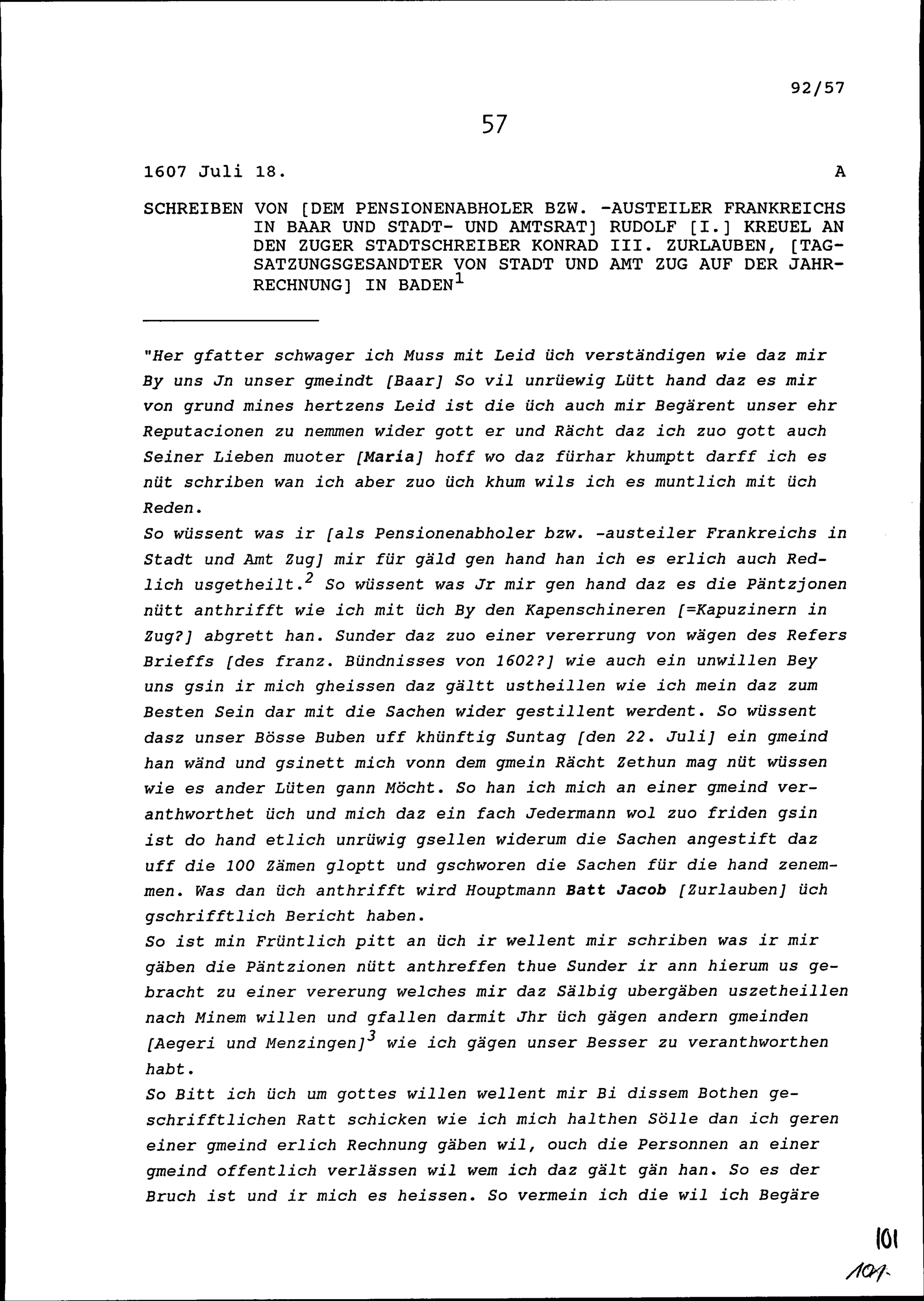 92/57

57

1607 Juli 18. A

SCHREIBEN VON [DEM PENSIONENABHOLER BZW. -AUSTEILER FRANKREICHS IN BAAR UND STADT- UND AMTSRAT] RUDOLF [I.] KREUEL AN DEN ZUGER STADTSCHREIBER KONRAD III. ZURLAUBEN, [TAGSATZUNGSGESANDTER VON STADT UND AMT ZUG AUF DER JAHRRECHNUNG] IN BADEN$^1$

"Her gfatter schwager ich Muss mit Leid üch verständigen wie daz mir By uns Jn unser gmeindt [Baar] So vil unrüewig Lütt hand daz es mir von grund mines hertzens Leid ist die üch auch mir Begärent unser ehr Reputacionen zu nemmen wider gott er und Rächt daz ich zuo gott auch Seiner Lieben muoter [Maria] hoff wo daz fürhar khumptt darff ich es nüt schriben wan ich aber zuo üch khum wils ich es muntlich mit üch Reden.
So wüssent was ir [als Pensionenabholer bzw. -austeiler Frankreichs in Stadt und Amt Zug] mir für gäld gen hand han ich es erlich auch Redlich usgetheilt.$^2$ So wüssent was Jr mir gen hand daz es die Päntzjonen nütt anthrifft wie ich mit üch By den Kapenschineren [=Kapuzinern in Zug?] abgrett han. Sunder daz zuo einer vererrung von wägen des Refers Brieffs [des franz. Bündnisses von 1602?] wie auch ein unwillen Bey uns gsin ir mich gheissen daz gältt ustheillen wie ich mein daz zum Besten Sein dar mit die Sachen wider gestillent werdent. So wüssent dasz unser Bösse Buben uff khünftig Suntag [den 22. Juli] ein gmeind han wänd und gsinett mich vonn dem gmein Rächt Zethun mag nüt wüssen wie es ander Lüten gann Möcht. So han ich mich an einer gmeind veranthworthet üch und mich daz ein fach Jedermann wol zuo friden gsin ist do hand etlich unrüwig gsellen widerum die Sachen angestift daz uff die 100 Zämen gloptt und gschworen die Sachen für die hand zenemmen. Was dan üch anthrifft wird Houptmann Batt Jacob [Zurlauben] üch gschrifftlich Bericht haben.
So ist min Früntlich pitt an üch ir wellent mir schriben was ir mir gäben die Päntzionen nütt anthreffen thue Sunder ir ann hierum us gebracht zu einer vererung welches mir daz Sälbig ubergäben uszetheillen nach Minem willen und gfallen darmit Jhr üch gägen andern gmeinden [Aegeri und Menzingen]$^3$ wie ich gägen unser Besser zu veranthworthen habt.
So Bitt ich üch um gottes willen wellent mir Bi dissem Bothen geschrifftlichen Ratt schicken wie ich mich halthen Sölle dan ich geren einer gmeind erlich Rechnung gäben wil, ouch die Personnen an einer gmeind offentlich verlässen wil wem ich daz gält gän han. So es der Bruch ist und ir mich es heissen. So vermein ich die wil ich Begäre

101

101